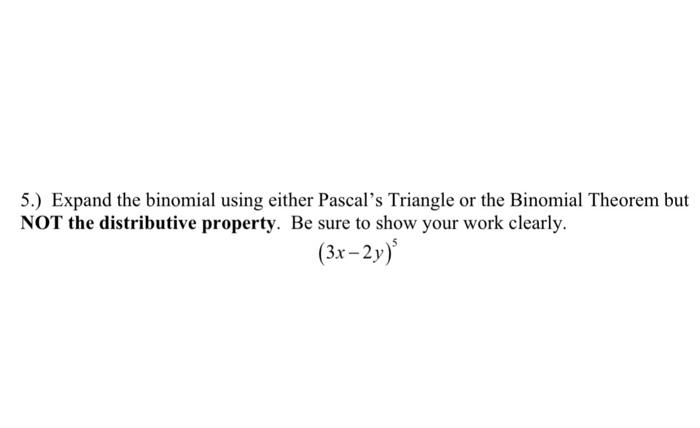 5.) Expand the binomial using either Pascal's Triangle or the Binomial Theorem but NOT the distributive property. Be sure to show your work clearly.

$(3x-2y)^5$